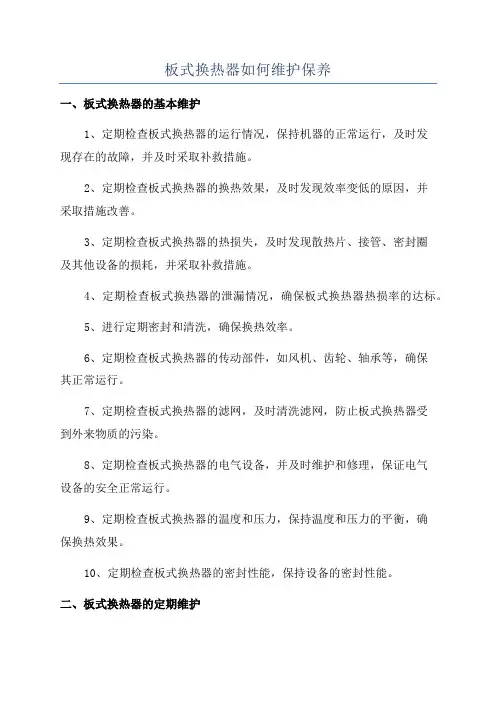 板式换热器如何维护保养

一、板式换热器的基本维护

1、定期检查板式换热器的运行情况，保持机器的正常运行，及时发现存在的故障，并及时采取补救措施。

2、定期检查板式换热器的换热效果，及时发现效率变低的原因，并采取措施改善。

3、定期检查板式换热器的热损失，及时发现散热片、接管、密封圈及其他设备的损耗，并采取补救措施。

4、定期检查板式换热器的泄漏情况，确保板式换热器热损率的达标。

5、进行定期密封和清洗，确保换热效率。

6、定期检查板式换热器的传动部件，如风机、齿轮、轴承等，确保其正常运行。

7、定期检查板式换热器的滤网，及时清洗滤网，防止板式换热器受到外来物质的污染。

8、定期检查板式换热器的电气设备，并及时维护和修理，保证电气设备的安全正常运行。

9、定期检查板式换热器的温度和压力，保持温度和压力的平衡，确保换热效果。

10、定期检查板式换热器的密封性能，保持设备的密封性能。

二、板式换热器的定期维护